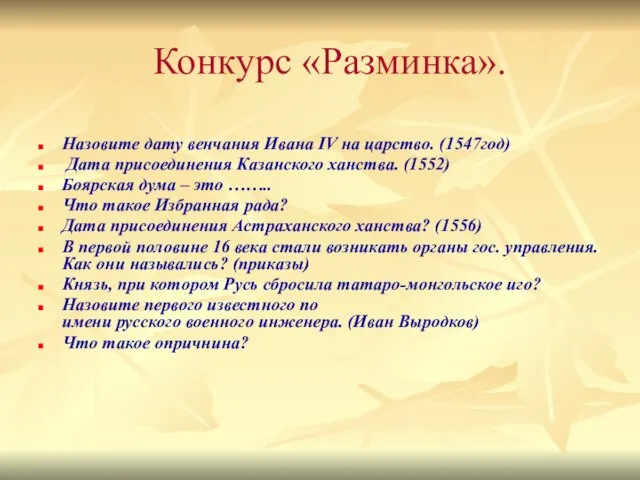 Конкурс «Разминка».

Назовите дату венчания Ивана IV на царство. (1547год)
Дата присоединения Казанского ханства. (1552)
Боярская дума – это ……..
Что такое Избранная рада?
Дата присоединения Астраханского ханства? (1556)
В первой половине 16 века стали возникать органы гос. управления. Как они назывались? (приказы)
Князь, при котором Русь сбросила татаро-монгольское иго?
Назовите первого известного по имени русского военного инженера. (Иван Выродков)
Что такое опричнина?